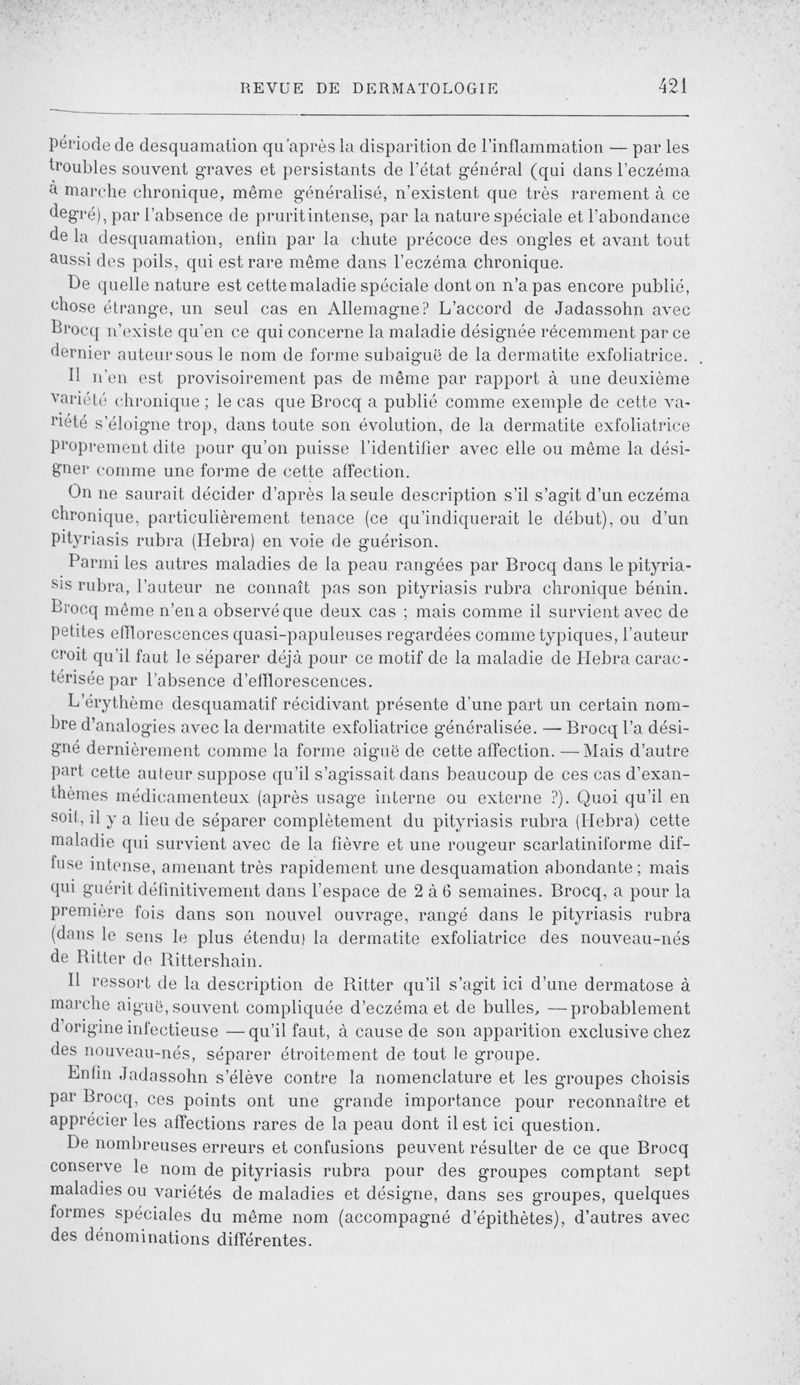 REVUE DE DERMATOLOGIE 421

période de desquamation qu'après la disparition de l'inflammation — par les troubles souvent graves et persistants de l'état général (qui dans l'eczéma à marche chronique, même généralisé, n'existent que très rarement à ce degré), par l'absence de prurit intense, par la nature spéciale et l'abondance de la desquamation, enfin par la chute précoce des ongles et avant tout aussi des poils, qui est rare même dans l'eczéma chronique.

De quelle nature est cette maladie spéciale dont on n'a pas encore publié, chose étrange, un seul cas en Allemagne? L'accord de Jadassohn avec Brocq n'existe qu'en ce qui concerne la maladie désignée récemment par ce dernier auteur sous le nom de forme subaiguë de la dermatite exfoliatrice.

Il n'en est provisoirement pas de même par rapport à une deuxième variété chronique ; le cas que Brocq a publié comme exemple de cette variété s'éloigne trop, dans toute son évolution, de la dermatite exfoliatrice proprement dite pour qu'on puisse l'identifier avec elle ou même la désigner comme une forme de cette affection.

On ne saurait décider d'après la seule description s'il s'agit d'un eczéma chronique, particulièrement tenace (ce qu'indiquerait le début), ou d'un pityriasis rubra (Hebra) en voie de guérison.

Parmi les autres maladies de la peau rangées par Brocq dans le pityriasis rubra, l'auteur ne connaît pas son pityriasis rubra chronique bénin. Brocq même n'en a observé que deux cas ; mais comme il survient avec de petites efflorescences quasi-papuleuses regardées comme typiques, l'auteur croit qu'il faut le séparer déjà pour ce motif de la maladie de Hebra caractérisée par l'absence d'efflorescences.

L'érythème desquamatif récidivant présente d'une part un certain nombre d'analogies avec la dermatite exfoliatrice généralisée. — Brocq l'a désigné dernièrement comme la forme aiguë de cette affection. — Mais d'autre part cette auteur suppose qu'il s'agissait dans beaucoup de ces cas d'exanthèmes médicamenteux (après usage interne ou externe ?). Quoi qu'il en soit, il y a lieu de séparer complètement du pityriasis rubra (Hebra) cette maladie qui survient avec de la fièvre et une rougeur scarlatiniforme diffuse intense, amenant très rapidement une desquamation abondante ; mais qui guérit définitivement dans l'espace de 2 à 6 semaines. Brocq, a pour la première fois dans son nouvel ouvrage, rangé dans le pityriasis rubra (dans le sens le plus étendu) la dermatite exfoliatrice des nouveau-nés de Ritter de Rittershain.

Il ressort de la description de Ritter qu'il s'agit ici d'une dermatose à marche aiguë, souvent compliquée d'eczéma et de bulles, — probablement d'origine infectieuse — qu'il faut, à cause de son apparition exclusive chez des nouveau-nés, séparer étroitement de tout le groupe.

Enfin Jadassohn s'élève contre la nomenclature et les groupes choisis par Brocq, ces points ont une grande importance pour reconnaître et apprécier les affections rares de la peau dont il est ici question.

De nombreuses erreurs et confusions peuvent résulter de ce que Brocq conserve le nom de pityriasis rubra pour des groupes comptant sept maladies ou variétés de maladies et désigne, dans ses groupes, quelques formes spéciales du même nom (accompagné d'épithètes), d'autres avec des dénominations différentes.